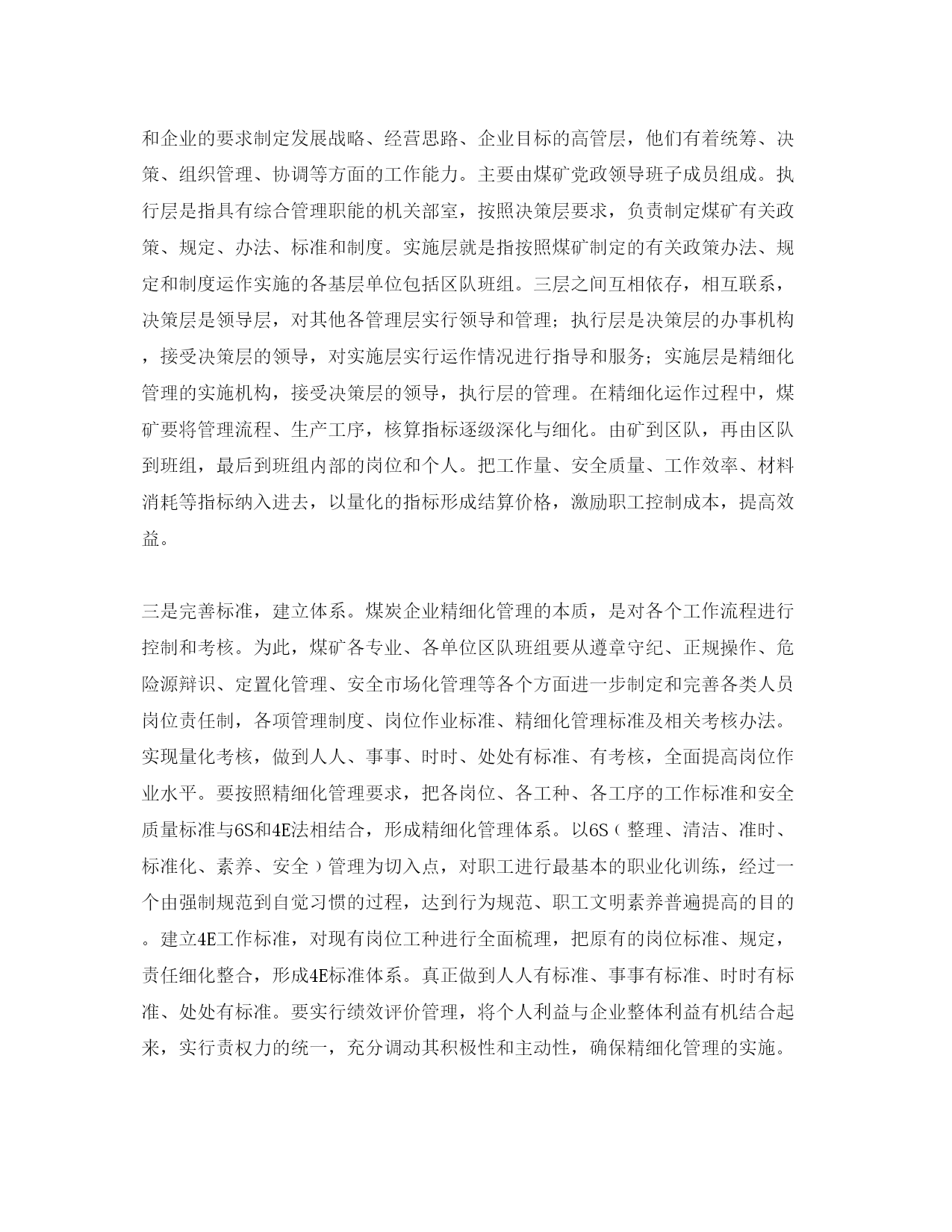 和企业的要求制定发展战略、经营思路、企业目标的高管层，他们有着统筹、决策、组织管理、协调等方面的工作能力。主要由煤矿党政领导班子成员组成。执行层是指具有综合管理职能的机关部室，按照决策层要求，负责制定煤矿有关政策、规定、办法、标准和制度。实施层就是指按照煤矿制定的有关政策办法、规定和制度运作实施的各基层单位包括区队班组。三层之间互相依存，相互联系，决策层是领导层，对其他各管理层实行领导和管理；执行层是决策层的办事机构，接受决策层的领导，对实施层实行运作情况进行指导和服务；实施层是精细化管理的实施机构，接受决策层的领导，执行层的管理。在精细化运作过程中，煤矿要将管理流程、生产工序，核算指标逐级深化与细化。由矿到区队，再由区队到班组，最后到班组内部的岗位和个人。把工作量、安全质量、工作效率、材料消耗等指标纳入进去，以量化的指标形成结算价格，激励职工控制成本，提高效益。

三是完善标准，建立体系。煤炭企业精细化管理的本质，是对各个工作流程进行控制和考核。为此，煤矿各专业、各单位区队班组要从遵章守纪、正规操作、危险源辩识、定置化管理、安全市场化管理等各个方面进一步制定和完善各类人员岗位责任制，各项管理制度、岗位作业标准、精细化管理标准及相关考核办法。实现量化考核，做到人人、事事、时时、处处有标准、有考核，全面提高岗位作业水平。要按照精细化管理要求，把各岗位、各工种、各工序的工作标准和安全质量标准与6S和4E法相结合，形成精细化管理体系。以6S（整理、清洁、准时、标准化、素养、安全）管理为切入点，对职工进行最基本的职业化训练，经过一个由强制规范到自觉习惯的过程，达到行为规范、职工文明素养普遍提高的目的。建立4E工作标准，对现有岗位工种进行全面梳理，把原有的岗位标准、规定，责任细化整合，形成4E标准体系。真正做到人人有标准、事事有标准、时时有标准、处处有标准。要实行绩效评价管理，将个人利益与企业整体利益有机结合起来，实行责权力的统一，充分调动其积极性和主动性，确保精细化管理的实施。